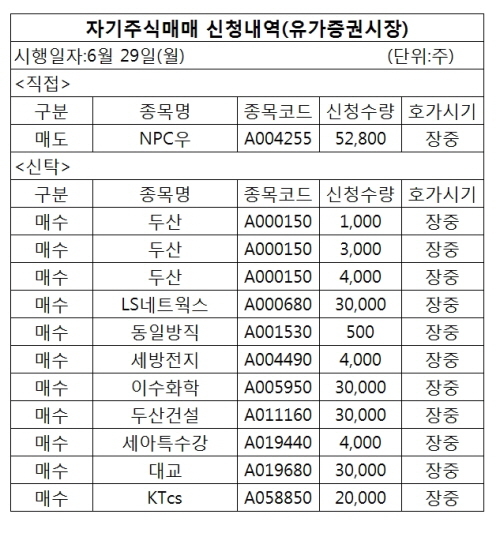 자기주식매매 신청내역(유가증권시장)

시행일자:6월 29일(월) (단위:주)

<직접>

| 구분 | 종목명 | 종목코드 | 신청수량 | 호가시기 |
|---|---|---|---|---|
| 매도 | NPC우 | A004255 | 52,800 | 장중 |

<신탁>

| 구분 | 종목명 | 종목코드 | 신청수량 | 호가시기 |
|---|---|---|---|---|
| 매수 | 두산 | A000150 | 1,000 | 장중 |
| 매수 | 두산 | A000150 | 3,000 | 장중 |
| 매수 | 두산 | A000150 | 4,000 | 장중 |
| 매수 | LS네트웍스 | A000680 | 30,000 | 장중 |
| 매수 | 동일방직 | A001530 | 500 | 장중 |
| 매수 | 세방전지 | A004490 | 4,000 | 장중 |
| 매수 | 이수화학 | A005950 | 30,000 | 장중 |
| 매수 | 두산건설 | A011160 | 30,000 | 장중 |
| 매수 | 세아특수강 | A019440 | 4,000 | 장중 |
| 매수 | 대교 | A019680 | 30,000 | 장중 |
| 매수 | KTcs | A058850 | 20,000 | 장중 |